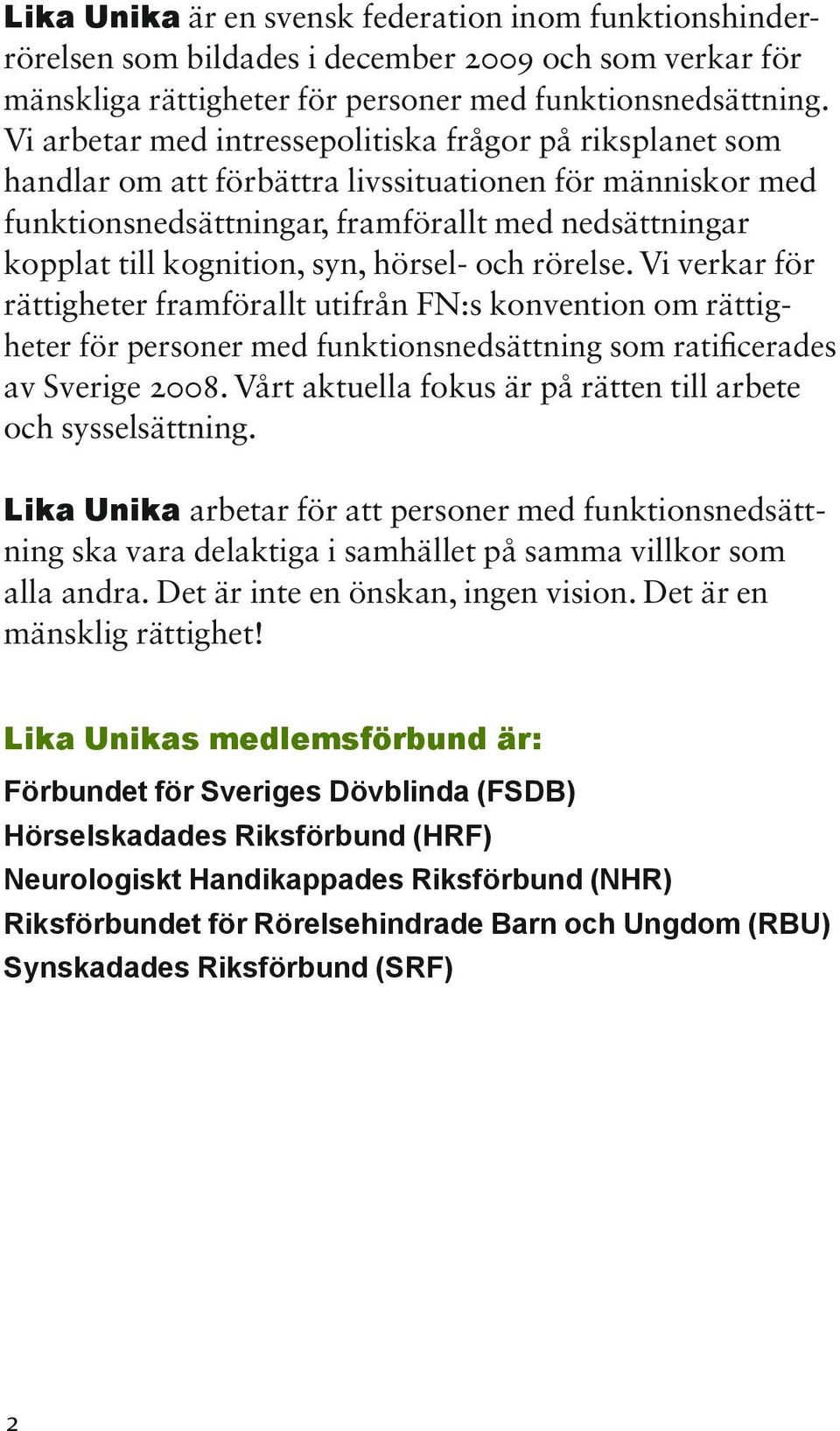 Lika Unika är en svensk federation inom funktionshinderrörelsen som bildades i december 2009 och som verkar för mänskliga rättigheter för personer med funktionsnedsättning. Vi arbetar med intressepolitiska frågor på riksplanet som handlar om att förbättra livssituationen för människor med funktionsnedsättningar, framförallt med nedsättningar kopplat till kognition, syn, hörsel- och rörelse. Vi verkar för rättigheter framförallt utifrån FN:s konvention om rättigheter för personer med funktionsnedsättning som ratificerades av Sverige 2008. Vårt aktuella fokus är på rätten till arbete och sysselsättning.

Lika Unika arbetar för att personer med funktionsnedsättning ska vara delaktiga i samhället på samma villkor som alla andra. Det är inte en önskan, ingen vision. Det är en mänsklig rättighet!

Lika Unikas medlemsförbund är:

Förbundet för Sveriges Dövblinda (FSDB)
Hörselskadades Riksförbund (HRF)
Neurologiskt Handikappades Riksförbund (NHR)
Riksförbundet för Rörelsehindrade Barn och Ungdom (RBU)
Synskadades Riksförbund (SRF)

2